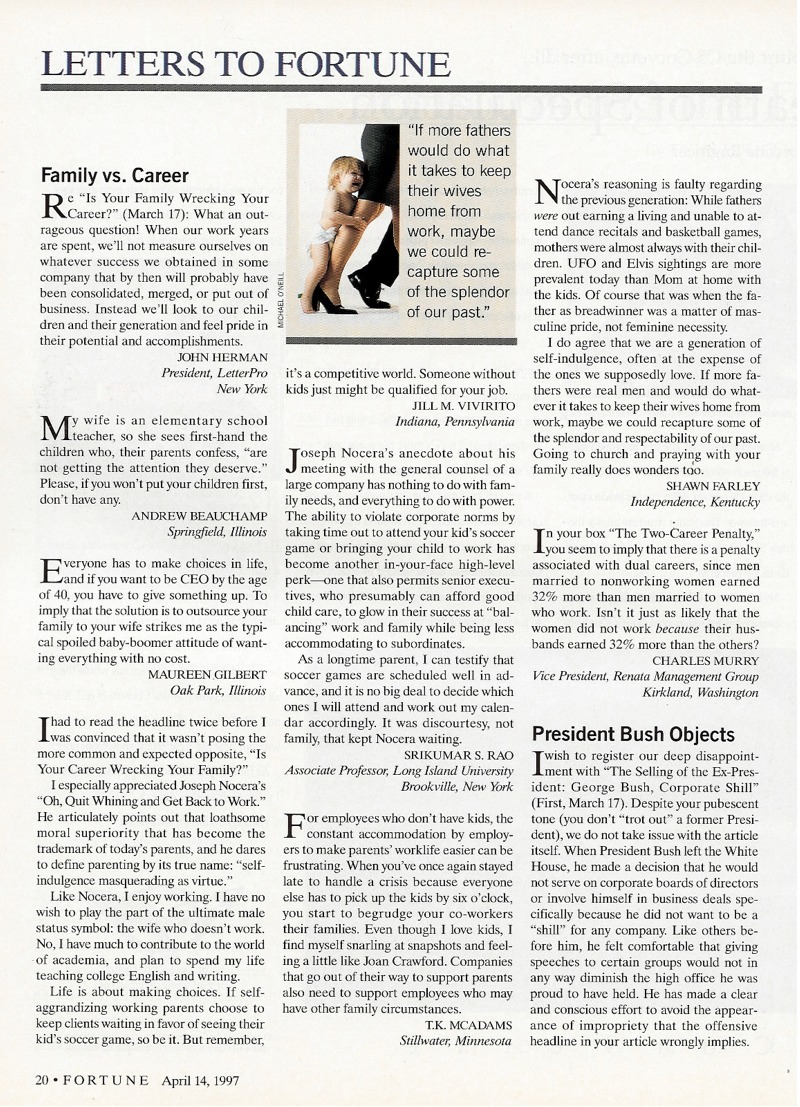 LETTERS TO FORTUNE

Family vs. Career

Re "Is Your Family Wrecking Your Career?" (March 17): What an outrageous question! When our work years are spent, we'll not measure ourselves on whatever success we obtained in some company that by then will probably have been consolidated, merged, or put out of business. Instead we'll look to our children and their generation and feel pride in their potential and accomplishments.

JOHN HERMAN
President, LetterPro
New York

My wife is an elementary school teacher, so she sees first-hand the children who, their parents confess, "are not getting the attention they deserve." Please, if you won't put your children first, don't have any.

ANDREW BEAUCHAMP
Springfield, Illinois

Everyone has to make choices in life, and if you want to be CEO by the age of 40, you have to give something up. To imply that the solution is to outsource your family to your wife strikes me as the typical spoiled baby-boomer attitude of wanting everything with no cost.

MAUREEN GILBERT
Oak Park, Illinois

I had to read the headline twice before I was convinced that it wasn't posing the more common and expected opposite, "Is Your Career Wrecking Your Family?"

I especially appreciated Joseph Nocera's "Oh, Quit Whining and Get Back to Work." He articulately points out that loathsome moral superiority that has become the trademark of today's parents, and he dares to define parenting by its true name: "self-indulgence masquerading as virtue."

Like Nocera, I enjoy working. I have no wish to play the part of the ultimate male status symbol: the wife who doesn't work. No, I have much to contribute to the world of academia, and plan to spend my life teaching college English and writing.

Life is about making choices. If self-aggrandizing working parents choose to keep clients waiting in favor of seeing their kid's soccer game, so be it. But remember,

MICHAEL O'NEILL

"If more fathers would do what it takes to keep their wives home from work, maybe we could recapture some of the splendor of our past."

it's a competitive world. Someone without kids just might be qualified for your job.

JILL M. VIVIRITO
Indiana, Pennsylvania

Joseph Nocera's anecdote about his meeting with the general counsel of a large company has nothing to do with family needs, and everything to do with power. The ability to violate corporate norms by taking time out to attend your kid's soccer game or bringing your child to work has become another in-your-face high-level perk—one that also permits senior executives, who presumably can afford good child care, to glow in their success at "balancing" work and family while being less accommodating to subordinates.

As a longtime parent, I can testify that soccer games are scheduled well in advance, and it is no big deal to decide which ones I will attend and work out my calendar accordingly. It was discourtesy, not family, that kept Nocera waiting.

SRIKUMAR S. RAO
Associate Professor, Long Island University
Brookville, New York

For employees who don't have kids, the constant accommodation by employers to make parents' worklife easier can be frustrating. When you've once again stayed late to handle a crisis because everyone else has to pick up the kids by six o'clock, you start to begrudge your co-workers their families. Even though I love kids, I find myself snarling at snapshots and feeling a little like Joan Crawford. Companies that go out of their way to support parents also need to support employees who may have other family circumstances.

T.K. MCADAMS
Stillwater, Minnesota

Nocera's reasoning is faulty regarding the previous generation: While fathers were out earning a living and unable to attend dance recitals and basketball games, mothers were almost always with their children. UFO and Elvis sightings are more prevalent today than Mom at home with the kids. Of course that was when the father as breadwinner was a matter of masculine pride, not feminine necessity.

I do agree that we are a generation of self-indulgence, often at the expense of the ones we supposedly love. If more fathers were real men and would do whatever it takes to keep their wives home from work, maybe we could recapture some of the splendor and respectability of our past. Going to church and praying with your family really does wonders too.

SHAWN FARLEY
Independence, Kentucky

In your box "The Two-Career Penalty," you seem to imply that there is a penalty associated with dual careers, since men married to nonworking women earned 32% more than men married to women who work. Isn't it just as likely that the women did not work because their husbands earned 32% more than the others?

CHARLES MURRY
Vice President, Renata Management Group
Kirkland, Washington

President Bush Objects

I wish to register our deep disappointment with "The Selling of the Ex-President: George Bush, Corporate Shill" (First, March 17). Despite your pubescent tone (you don't "trot out" a former President), we do not take issue with the article itself. When President Bush left the White House, he made a decision that he would not serve on corporate boards of directors or involve himself in business deals specifically because he did not want to be a "shill" for any company. Like others before him, he felt comfortable that giving speeches to certain groups would not in any way diminish the high office he was proud to have held. He has made a clear and conscious effort to avoid the appearance of impropriety that the offensive headline in your article wrongly implies.

20 • FORTUNE April 14, 1997